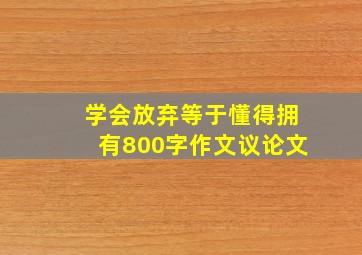 学会放弃等于懂得拥有800字作文议论文